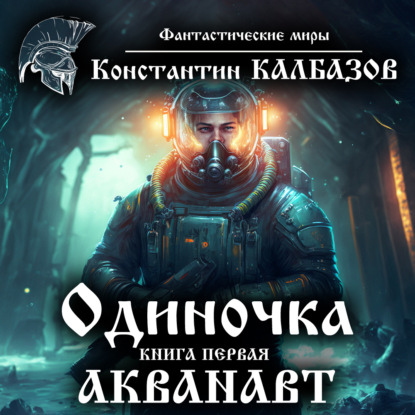 Фантастические миры

Константин КАЛБАЗОВ

Одиночка

КНИГА ПЕРВАЯ

АКВАНАВТ